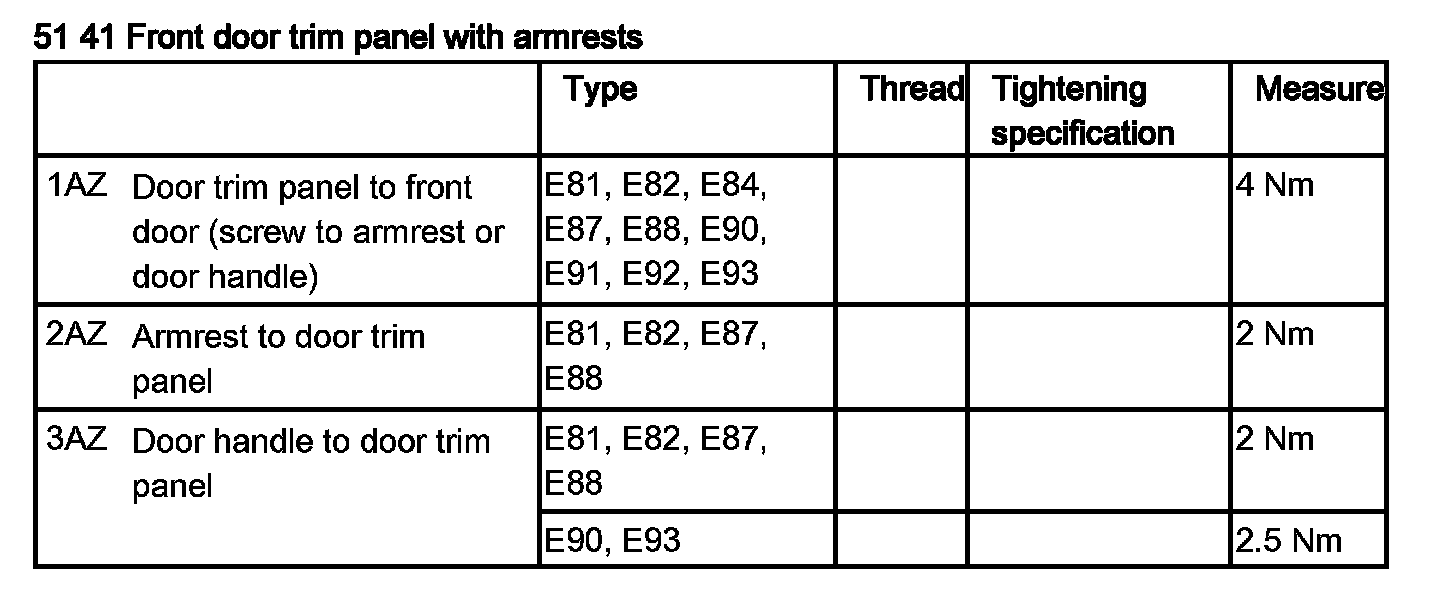 51 41 Front door trim panel with armrests

|  | Type | Thread | Tightening specification | Measure |
|---|---|---|---|---|
| 1AZ Door trim panel to front door (screw to armrest or door handle) | E81, E82, E84, E87, E88, E90, E91, E92, E93 |  |  | 4 Nm |
| 2AZ Armrest to door trim panel | E81, E82, E87, E88 |  |  | 2 Nm |
| 3AZ Door handle to door trim panel | E81, E82, E87, E88 |  |  | 2 Nm |
|  | E90, E93 |  |  | 2.5 Nm |